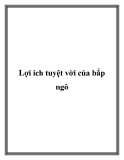 Lợi ích tuyệt vời của bắp ngô